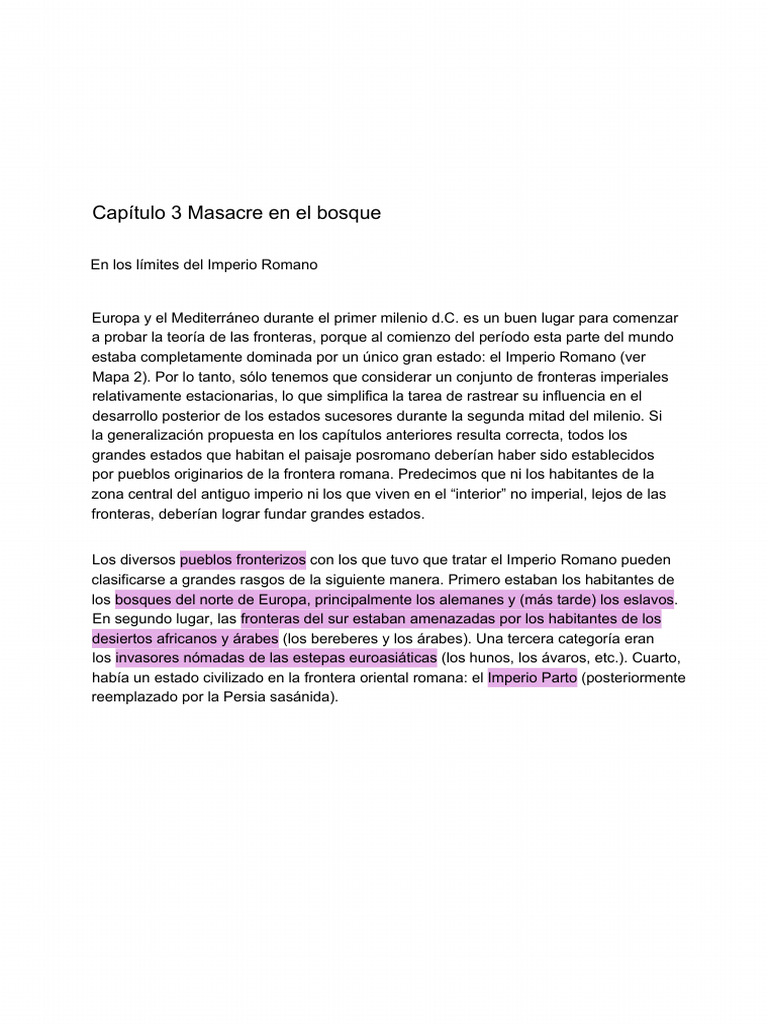 Capítulo 3 Masacre en el bosque

En los límites del Imperio Romano

Europa y el Mediterráneo durante el primer milenio d.C. es un buen lugar para comenzar a probar la teoría de las fronteras, porque al comienzo del período esta parte del mundo estaba completamente dominada por un único gran estado: el Imperio Romano (ver Mapa 2). Por lo tanto, sólo tenemos que considerar un conjunto de fronteras imperiales relativamente estacionarias, lo que simplifica la tarea de rastrear su influencia en el desarrollo posterior de los estados sucesores durante la segunda mitad del milenio. Si la generalización propuesta en los capítulos anteriores resulta correcta, todos los grandes estados que habitan el paisaje posromano deberían haber sido establecidos por pueblos originarios de la frontera romana. Predecimos que ni los habitantes de la zona central del antiguo imperio ni los que viven en el “interior” no imperial, lejos de las fronteras, deberían lograr fundar grandes estados.

Los diversos pueblos fronterizos con los que tuvo que tratar el Imperio Romano pueden clasificarse a grandes rasgos de la siguiente manera. Primero estaban los habitantes de los bosques del norte de Europa, principalmente los alemanes y (más tarde) los eslavos. En segundo lugar, las fronteras del sur estaban amenazadas por los habitantes de los desiertos africanos y árabes (los bereberes y los árabes). Una tercera categoría eran los invasores nómadas de las estepas euroasiáticas (los hunos, los ávaros, etc.). Cuarto, había un estado civilizado en la frontera oriental romana: el Imperio Parto (posteriormente reemplazado por la Persia sasánida).